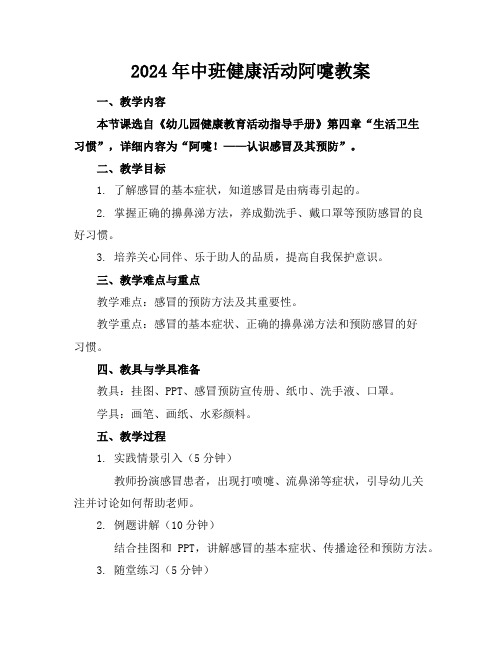 2024年中班健康活动阿嚏教案

一、教学内容

本节课选自《幼儿园健康教育活动指导手册》第四章“生活卫生习惯”，详细内容为“阿嚏！——认识感冒及其预防”。

二、教学目标

1. 了解感冒的基本症状，知道感冒是由病毒引起的。

2. 掌握正确的擤鼻涕方法，养成勤洗手、戴口罩等预防感冒的良好习惯。

3. 培养关心同伴、乐于助人的品质，提高自我保护意识。

三、教学难点与重点

教学难点：感冒的预防方法及其重要性。

教学重点：感冒的基本症状、正确的擤鼻涕方法和预防感冒的好习惯。

四、教具与学具准备

教具：挂图、PPT、感冒预防宣传册、纸巾、洗手液、口罩。

学具：画笔、画纸、水彩颜料。

五、教学过程

1. 实践情景引入（5分钟）

教师扮演感冒患者，出现打喷嚏、流鼻涕等症状，引导幼儿关注并讨论如何帮助老师。

2. 例题讲解（10分钟）

结合挂图和 PPT，讲解感冒的基本症状、传播途径和预防方法。

3. 随堂练习（5分钟）